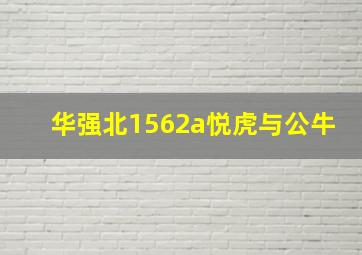 华强北1562a悦虎与公牛